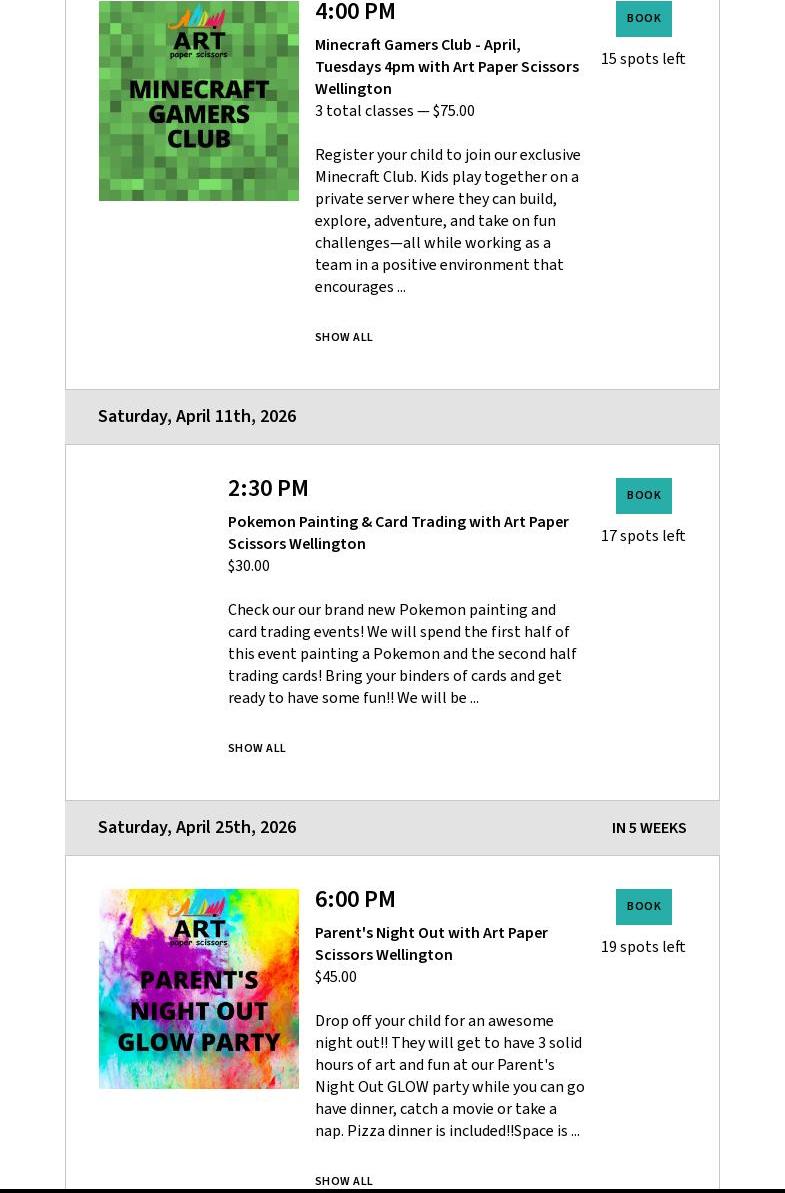 ART
paper scissors
MINECRAFT GAMERS CLUB

4:00 PM
Minecraft Gamers Club - April, Tuesdays 4pm with Art Paper Scissors Wellington
3 total classes — $75.00

Register your child to join our exclusive Minecraft Club. Kids play together on a private server where they can build, explore, adventure, and take on fun challenges—all while working as a team in a positive environment that encourages ...

SHOW ALL

BOOK
15 spots left

Saturday, April 11th, 2026

2:30 PM
Pokemon Painting & Card Trading with Art Paper Scissors Wellington
$30.00

Check our our brand new Pokemon painting and card trading events! We will spend the first half of this event painting a Pokemon and the second half trading cards! Bring your binders of cards and get ready to have some fun!! We will be ...

SHOW ALL

BOOK
17 spots left

Saturday, April 25th, 2026
IN 5 WEEKS

ART
paper scissors
PARENT'S NIGHT OUT GLOW PARTY

6:00 PM
Parent's Night Out with Art Paper Scissors Wellington
$45.00

Drop off your child for an awesome night out!! They will get to have 3 solid hours of art and fun at our Parent's Night Out GLOW party while you can go have dinner, catch a movie or take a nap. Pizza dinner is included!!Space is ...

SHOW ALL

BOOK
19 spots left